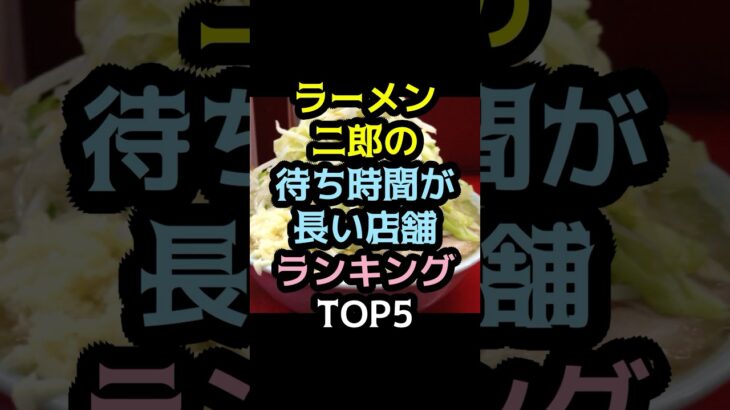 ラーメン
二郎の
待ち時間が
長い店舗
ランキング
TOP5